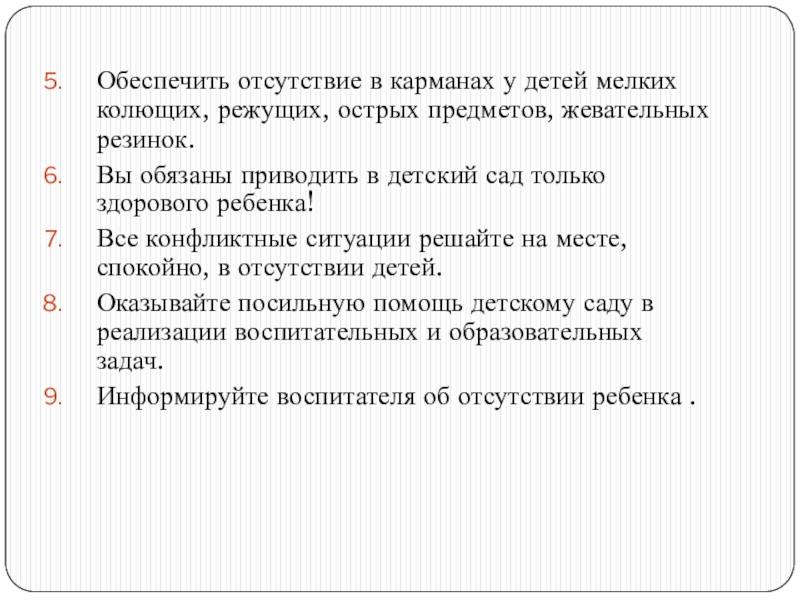 5. Обеспечить отсутствие в карманах у детей мелких колющих, режущих, острых предметов, жевательных резинок.

6. Вы обязаны приводить в детский сад только здорового ребенка!

7. Все конфликтные ситуации решайте на месте, спокойно, в отсутствии детей.

8. Оказывайте посильную помощь детскому саду в реализации воспитательных и образовательных задач.

9. Информируйте воспитателя об отсутствии ребенка .